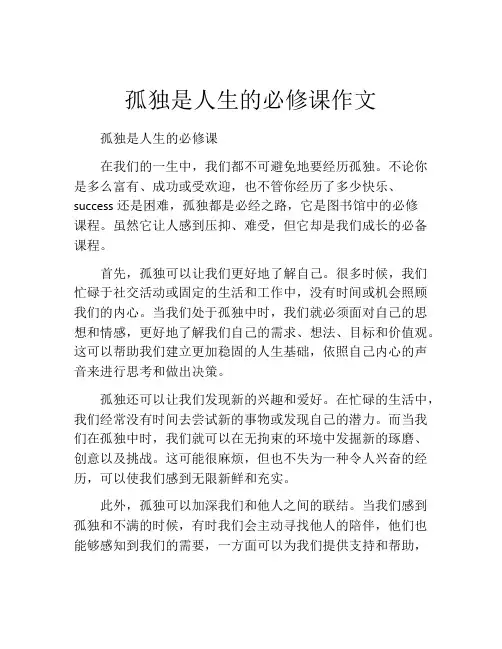 孤独是人生的必修课作文

孤独是人生的必修课

在我们的一生中，我们都不可避免地要经历孤独。不论你是多么富有、成功或受欢迎，也不管你经历了多少快乐、success 还是困难，孤独都是必经之路，它是图书馆中的必修课程。虽然它让人感到压抑、难受，但它却是我们成长的必备课程。

首先，孤独可以让我们更好地了解自己。很多时候，我们忙碌于社交活动或固定的生活和工作中，没有时间或机会照顾我们的内心。当我们处于孤独中时，我们就必须面对自己的思想和情感，更好地了解我们自己的需求、想法、目标和价值观。这可以帮助我们建立更加稳固的人生基础，依照自己内心的声音来进行思考和做出决策。

孤独还可以让我们发现新的兴趣和爱好。在忙碌的生活中，我们经常没有时间去尝试新的事物或发现自己的潜力。而当我们在孤独中时，我们就可以在无拘束的环境中发掘新的琢磨、创意以及挑战。这可能很麻烦，但也不失为一种令人兴奋的经历，可以使我们感到无限新鲜和充实。

此外，孤独可以加深我们和他人之间的联结。当我们感到孤独和不满的时候，有时我们会主动寻找他人的陪伴，他们也能够感知到我们的需要，一方面可以为我们提供支持和帮助，